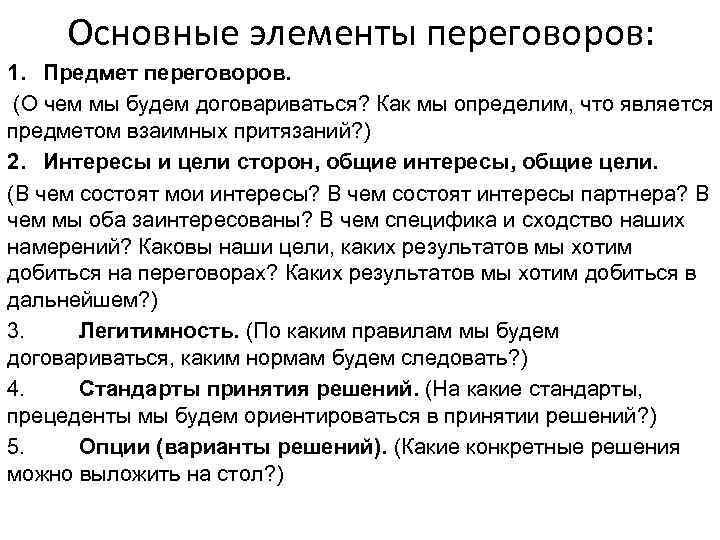 Основные элементы переговоров:

1. Предмет переговоров.

(О чем мы будем договариваться? Как мы определим, что является предметом взаимных притязаний?)

2. Интересы и цели сторон, общие интересы, общие цели.

(В чем состоят мои интересы? В чем состоят интересы партнера? В чем мы оба заинтересованы? В чем специфика и сходство наших намерений? Каковы наши цели, каких результатов мы хотим добиться на переговорах? Каких результатов мы хотим добиться в дальнейшем?)

3. Легитимность. (По каким правилам мы будем договариваться, каким нормам будем следовать?)

4. Стандарты принятия решений. (На какие стандарты, прецеденты мы будем ориентироваться в принятии решений?)

5. Опции (варианты решений). (Какие конкретные решения можно выложить на стол?)